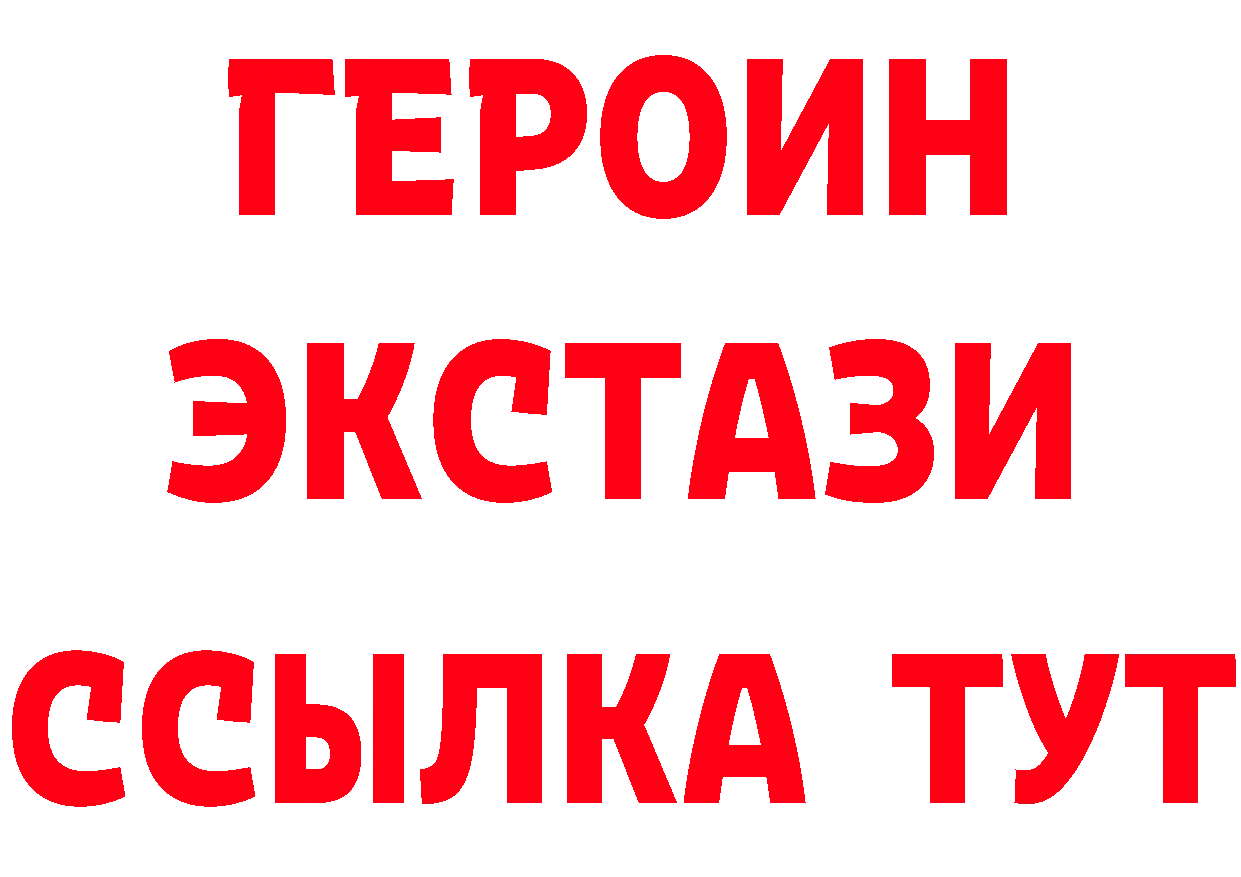 ГЕРОИН
ЭКСТАЗИ
ССЫЛКА ТУТ